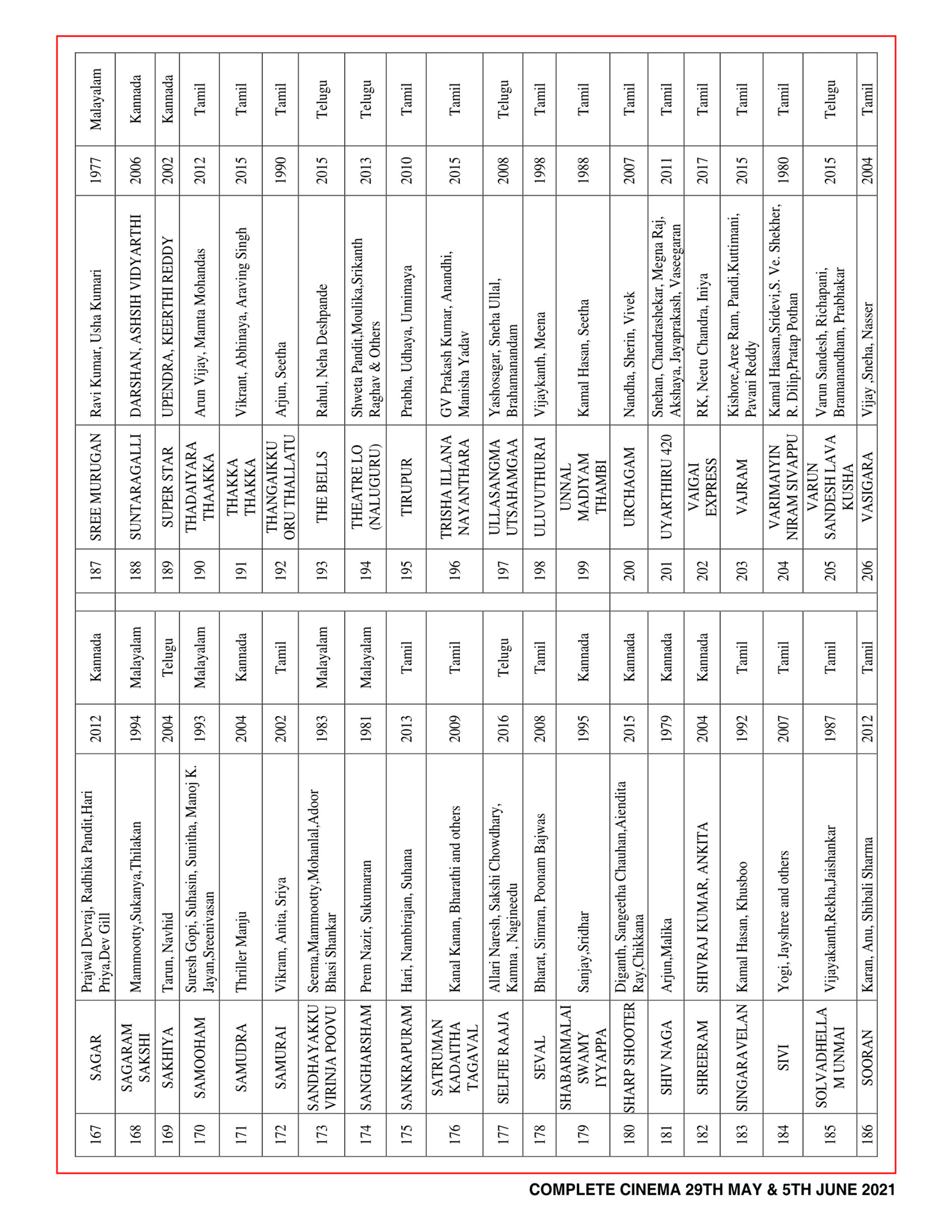 | 167 | SAGAR | Prajwal Devraj, Radhika Pandit,Hari Priya,Dev Gill | 2012 | Kannada |
|---|---|---|---|---|
| 168 | SAGARAM SAKSHI | Mammootty,Sukanya,Thilakan | 1994 | Malayalam |
| 169 | SAKHIYA | Tarun, Navhid | 2004 | Telugu |
| 170 | SAMOOHAM | Suresh Gopi, Suhasin, Sunitha, Manoj K. Jayan,Sreenivasan | 1993 | Malayalam |
| 171 | SAMUDRA | Thriller Manju | 2004 | Kannada |
| 172 | SAMURAI | Vikram, Anita, Sriya | 2002 | Tamil |
| 173 | SANDHAYAKKU VIRINJA POOVU | Seema,Mammootty,Mohanlal,Adoor Bhasi Shankar | 1983 | Malayalam |
| 174 | SANGHARSHAM | Prem Nazir, Sukumaran | 1981 | Malayalam |
| 175 | SANKRAPURAM | Hari, Nambirajan, Suhana | 2013 | Tamil |
| 176 | SATRUMAN KADAITHA TAGAVAL | Kanal Kanan, Bharathi and others | 2009 | Tamil |
| 177 | SELFIE RAAJA | Allari Naresh, Sakshi Chowdhary, Kamna , Nagineedu | 2016 | Telugu |
| 178 | SEVAL | Bharat, Simran, Poonam Bajwas | 2008 | Tamil |
| 179 | SHABARIMALAI SWAMY IYYAPPA | Sanjay,Sridhar | 1995 | Kannada |
| 180 | SHARP SHOOTER | Diganth, Sangeetha Chauhan,Aiendita Ray,Chikkana | 2015 | Kannada |
| 181 | SHIV NAGA | Arjun,Malika | 1979 | Kannada |
| 182 | SHREERAM | SHIVRAJ KUMAR, ANKITA | 2004 | Kannada |
| 183 | SINGARAVELAN | Kamal Hasan, Khusboo | 1992 | Tamil |
| 184 | SIVI | Yogi, Jayshree and others | 2007 | Tamil |
| 185 | SOLVADHELLA M UNMAI | Vijayakanth,Rekha,Jaishankar | 1987 | Tamil |
| 186 | SOORAN | Karan, Anu, Shibali Sharma | 2012 | Tamil |

| 187 | SREE MURUGAN | Ravi Kumar, Usha Kumari | 1977 | Malayalam |
|---|---|---|---|---|
| 188 | SUNTARAGALLI | DARSHAN, ASHSIH VIDYARTHI | 2006 | Kannada |
| 189 | SUPER STAR | UPENDRA, KEERTHI REDDY | 2002 | Kannada |
| 190 | THADAIYARA THAAKKA | Arun Vijay, Mamta Mohandas | 2012 | Tamil |
| 191 | THAKKA THAKKA | Vikrant, Abhinaya, Araving Singh | 2015 | Tamil |
| 192 | THANGAIKKU ORU THALLATU | Arjun, Seetha | 1990 | Tamil |
| 193 | THE BELLS | Rahul, Neha Deshpande | 2015 | Telugu |
| 194 | THEATRE LO (NALUGURU) | Shweta Pandit,Moulika,Srikanth Raghav & Others | 2013 | Telugu |
| 195 | TIRUPUR | Prabha, Udhaya, Unnimaya | 2010 | Tamil |
| 196 | TRISHA ILLANA NAYANTHARA | GV Prakash Kumar, Anandhi, Manisha Yadav | 2015 | Tamil |
| 197 | ULLASANGMA UTSAHAMGAA | Yashosagar, Sneha Ullal, Brahamanandam | 2008 | Telugu |
| 198 | ULUVUTHURAI | Vijaykanth, Meena | 1998 | Tamil |
| 199 | UNNAL MADIYAM THAMBI | Kamal Hasan, Seetha | 1988 | Tamil |
| 200 | URCHAGAM | Nandha, Sherin, Vivek | 2007 | Tamil |
| 201 | UYARTHIRU 420 | Snehan, Chandrashekar, Megna Raj, Akshaya, Jayaprakash, Vaseegaran | 2011 | Tamil |
| 202 | VAIGAI EXPRESS | RK, Neetu Chandra, Iniya | 2017 | Tamil |
| 203 | VAJRAM | Kishore,Aree Ram, Pandi,Kuttimani, Pavani Reddy | 2015 | Tamil |
| 204 | VARIMAIYIN NIRAM SIVAPPU | Kamal Haasan,Sridevi,S. Ve. Shekher, R. Dilip,Pratap Pothan | 1980 | Tamil |
| 205 | VARUN SANDESH LAVA KUSHA | Varun Sandesh, Richapani, Bramanandham, Prabhakar | 2015 | Telugu |
| 206 | VASIGARA | Vijay ,Sneha, Nasser | 2004 | Tamil |

COMPLETE CINEMA 29TH MAY & 5TH JUNE 2021